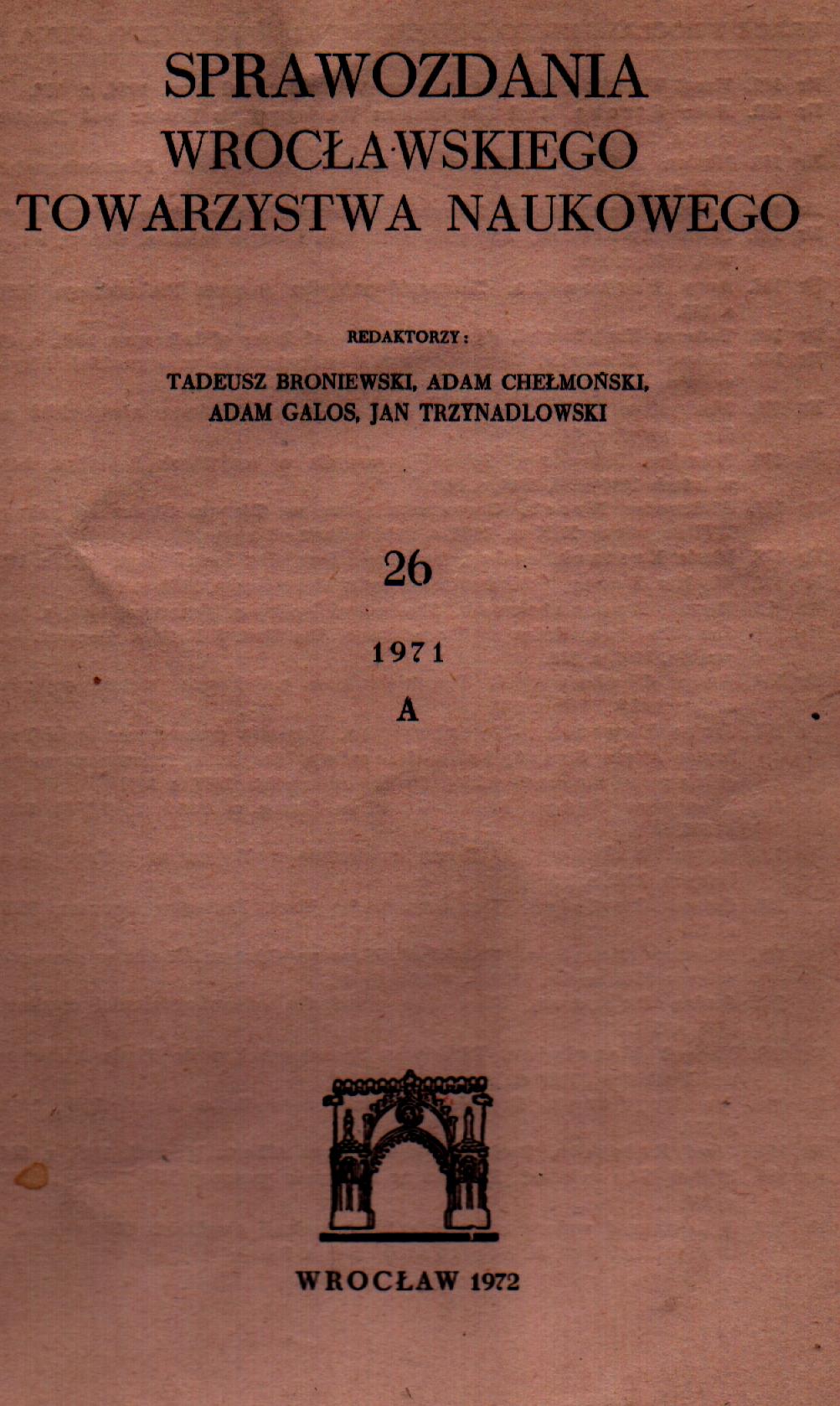 SPRAWOZDANIA
WROCŁAWSKIEGO
TOWARZYSTWA NAUKOWEGO

REDAKTORZY:

TADEUSZ BRONIEWSKI, ADAM CHEŁMOŃSKI, ADAM GALOS, JAN TRZYNADLOWSKI

26

1971

A

WROCŁAW 1972